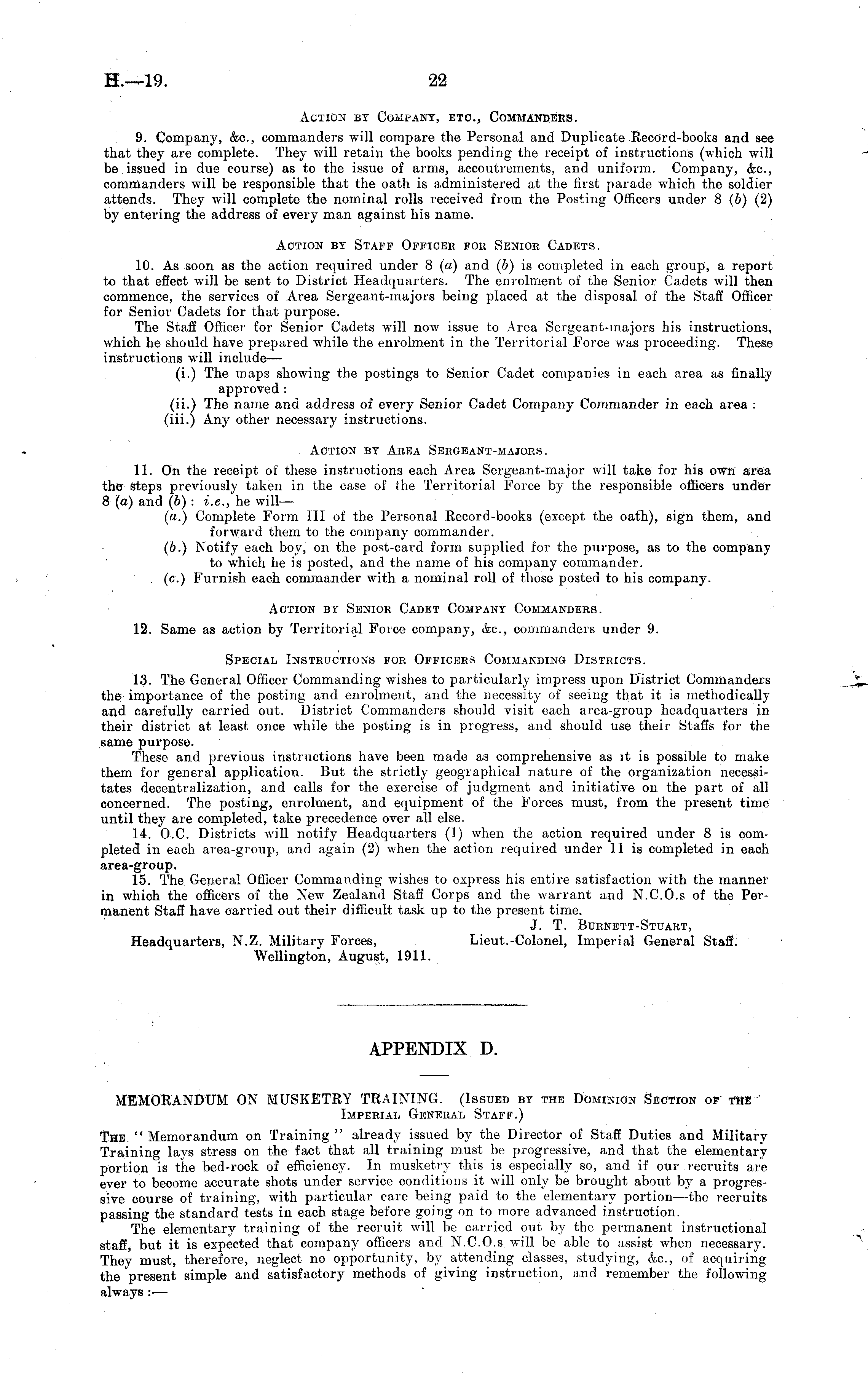 H.—19. 22

Action by Company, etc., Commanders.

9. Company, &c., commanders will compare the Personal and Duplicate Record-books and see that they are complete. They will retain the books pending the receipt of instructions (which will be issued in due course) as to the issue of arms, accoutrements, and uniform. Company, &c., commanders will be responsible that the oath is administered at the first parade which the soldier attends. They will complete the nominal rolls received from the Posting Officers under 8 (b) (2) by entering the address of every man against his name.

Action by Staff Officer for Senior Cadets.

10. As soon as the action required under 8 (a) and (b) is completed in each group, a report to that effect will be sent to District Headquarters. The enrolment of the Senior Cadets will then commence, the services of Area Sergeant-majors being placed at the disposal of the Staff Officer for Senior Cadets for that purpose.

The Staff Officer for Senior Cadets will now issue to Area Sergeant-majors his instructions, which he should have prepared while the enrolment in the Territorial Force was proceeding. These instructions will include—

(i.) The maps showing the postings to Senior Cadet companies in each area as finally approved:

(ii.) The name and address of every Senior Cadet Company Commander in each area:

(iii.) Any other necessary instructions.

Action by Area Sergeant-majors.

11. On the receipt of these instructions each Area Sergeant-major will take for his own area the steps previously taken in the case of the Territorial Force by the responsible officers under 8 (a) and (b): i.e., he will—

(a.) Complete Form III of the Personal Record-books (except the oath), sign them, and forward them to the company commander.

(b.) Notify each boy, on the post-card form supplied for the purpose, as to the company to which he is posted, and the name of his company commander.

(c.) Furnish each commander with a nominal roll of those posted to his company.

Action by Senior Cadet Company Commanders.

12. Same as action by Territorial Force company, &c., commanders under 9.

Special Instructions for Officers Commanding Districts.

13. The General Officer Commanding wishes to particularly impress upon District Commanders the importance of the posting and enrolment, and the necessity of seeing that it is methodically and carefully carried out. District Commanders should visit each area-group headquarters in their district at least once while the posting is in progress, and should use their Staffs for the same purpose.

These and previous instructions have been made as comprehensive as it is possible to make them for general application. But the strictly geographical nature of the organization necessitates decentralization, and calls for the exercise of judgment and initiative on the part of all concerned. The posting, enrolment, and equipment of the Forces must, from the present time until they are completed, take precedence over all else.

14. O.C. Districts will notify Headquarters (1) when the action required under 8 is completed in each area-group, and again (2) when the action required under 11 is completed in each area-group.

15. The General Officer Commanding wishes to express his entire satisfaction with the manner in which the officers of the New Zealand Staff Corps and the warrant and N.C.O.s of the Permanent Staff have carried out their difficult task up to the present time.

J. T. Burnett-Stuart,
Lieut.-Colonel, Imperial General Staff.

Headquarters, N.Z. Military Forces,
Wellington, August, 1911.

APPENDIX D.

MEMORANDUM ON MUSKETRY TRAINING. (Issued by the Dominion Section of the Imperial General Staff.)

The "Memorandum on Training" already issued by the Director of Staff Duties and Military Training lays stress on the fact that all training must be progressive, and that the elementary portion is the bed-rock of efficiency. In musketry this is especially so, and if our recruits are ever to become accurate shots under service conditions it will only be brought about by a progressive course of training, with particular care being paid to the elementary portion—the recruits passing the standard tests in each stage before going on to more advanced instruction.

The elementary training of the recruit will be carried out by the permanent instructional staff, but it is expected that company officers and N.C.O.s will be able to assist when necessary. They must, therefore, neglect no opportunity, by attending classes, studying, &c., of acquiring the present simple and satisfactory methods of giving instruction, and remember the following always:—